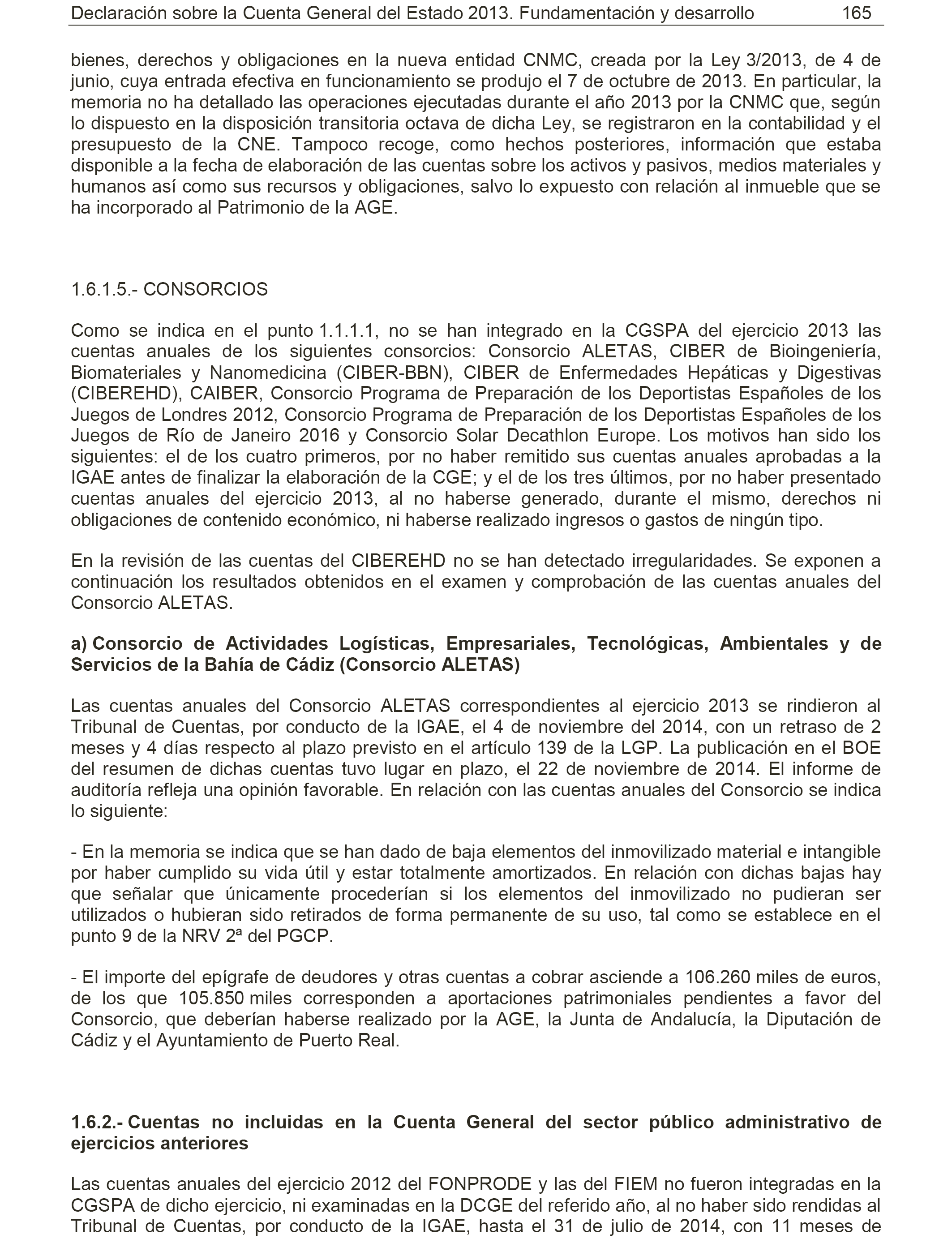 Declaración sobre la Cuenta General del Estado 2013. Fundamentación y desarrollo 165

bienes, derechos y obligaciones en la nueva entidad CNMC, creada por la Ley 3/2013, de 4 de junio, cuya entrada efectiva en funcionamiento se produjo el 7 de octubre de 2013. En particular, la memoria no ha detallado las operaciones ejecutadas durante el año 2013 por la CNMC que, según lo dispuesto en la disposición transitoria octava de dicha Ley, se registraron en la contabilidad y el presupuesto de la CNE. Tampoco recoge, como hechos posteriores, información que estaba disponible a la fecha de elaboración de las cuentas sobre los activos y pasivos, medios materiales y humanos así como sus recursos y obligaciones, salvo lo expuesto con relación al inmueble que se ha incorporado al Patrimonio de la AGE.

1.6.1.5.- CONSORCIOS

Como se indica en el punto 1.1.1.1, no se han integrado en la CGSPA del ejercicio 2013 las cuentas anuales de los siguientes consorcios: Consorcio ALETAS, CIBER de Bioingeniería, Biomateriales y Nanomedicina (CIBER-BBN), CIBER de Enfermedades Hepáticas y Digestivas (CIBEREHD), CAIBER, Consorcio Programa de Preparación de los Deportistas Españoles de los Juegos de Londres 2012, Consorcio Programa de Preparación de los Deportistas Españoles de los Juegos de Río de Janeiro 2016 y Consorcio Solar Decathlon Europe. Los motivos han sido los siguientes: el de los cuatro primeros, por no haber remitido sus cuentas anuales aprobadas a la IGAE antes de finalizar la elaboración de la CGE; y el de los tres últimos, por no haber presentado cuentas anuales del ejercicio 2013, al no haberse generado, durante el mismo, derechos ni obligaciones de contenido económico, ni haberse realizado ingresos o gastos de ningún tipo.

En la revisión de las cuentas del CIBEREHD no se han detectado irregularidades. Se exponen a continuación los resultados obtenidos en el examen y comprobación de las cuentas anuales del Consorcio ALETAS.

a) Consorcio de Actividades Logísticas, Empresariales, Tecnológicas, Ambientales y de Servicios de la Bahía de Cádiz (Consorcio ALETAS)

Las cuentas anuales del Consorcio ALETAS correspondientes al ejercicio 2013 se rindieron al Tribunal de Cuentas, por conducto de la IGAE, el 4 de noviembre del 2014, con un retraso de 2 meses y 4 días respecto al plazo previsto en el artículo 139 de la LGP. La publicación en el BOE del resumen de dichas cuentas tuvo lugar en plazo, el 22 de noviembre de 2014. El informe de auditoría refleja una opinión favorable. En relación con las cuentas anuales del Consorcio se indica lo siguiente:

- En la memoria se indica que se han dado de baja elementos del inmovilizado material e intangible por haber cumplido su vida útil y estar totalmente amortizados. En relación con dichas bajas hay que señalar que únicamente procederían si los elementos del inmovilizado no pudieran ser utilizados o hubieran sido retirados de forma permanente de su uso, tal como se establece en el punto 9 de la NRV 2ª del PGCP.

- El importe del epígrafe de deudores y otras cuentas a cobrar asciende a 106.260 miles de euros, de los que 105.850 miles corresponden a aportaciones patrimoniales pendientes a favor del Consorcio, que deberían haberse realizado por la AGE, la Junta de Andalucía, la Diputación de Cádiz y el Ayuntamiento de Puerto Real.

1.6.2.- Cuentas no incluidas en la Cuenta General del sector público administrativo de ejercicios anteriores

Las cuentas anuales del ejercicio 2012 del FONPRODE y las del FIEM no fueron integradas en la CGSPA de dicho ejercicio, ni examinadas en la DCGE del referido año, al no haber sido rendidas al Tribunal de Cuentas, por conducto de la IGAE, hasta el 31 de julio de 2014, con 11 meses de